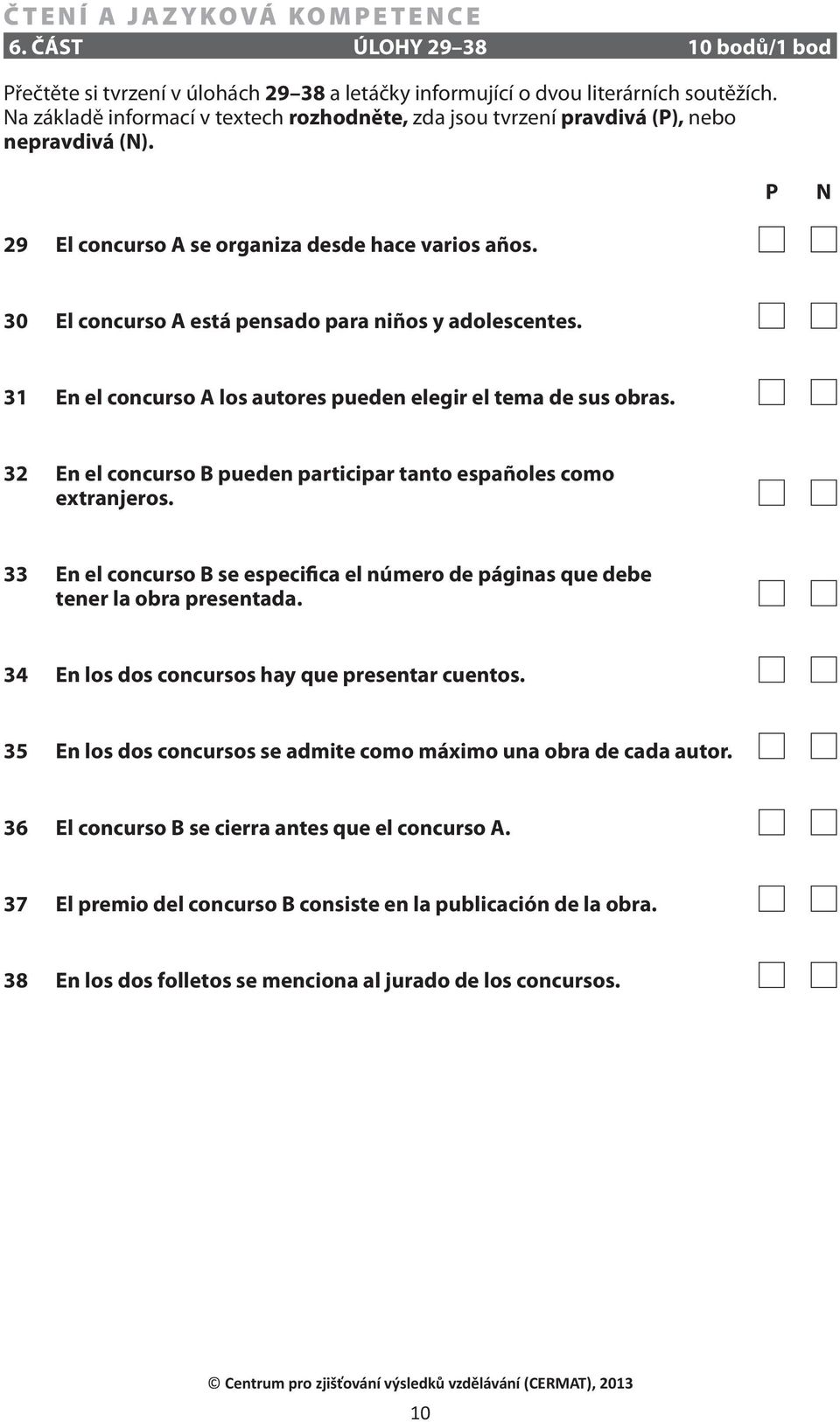 ČTENÍ A JAZYKOVÁ KOMPETENCE

6. ČÁST ÚLOHY 29–38 10 bodů/1 bod

Přečtěte si tvrzení v úlohách 29–38 a letáčky informující o dvou literárních soutěžích. Na základě informací v textech rozhodněte, zda jsou tvrzení pravdivá (P), nebo nepravdivá (N).

P N

29 El concurso A se organiza desde hace varios años.

30 El concurso A está pensado para niños y adolescentes.

31 En el concurso A los autores pueden elegir el tema de sus obras.

32 En el concurso B pueden participar tanto españoles como extranjeros.

33 En el concurso B se especifica el número de páginas que debe tener la obra presentada.

34 En los dos concursos hay que presentar cuentos.

35 En los dos concursos se admite como máximo una obra de cada autor.

36 El concurso B se cierra antes que el concurso A.

37 El premio del concurso B consiste en la publicación de la obra.

38 En los dos folletos se menciona al jurado de los concursos.

© Centrum pro zjišťování výsledků vzdělávání (CERMAT), 2013

10